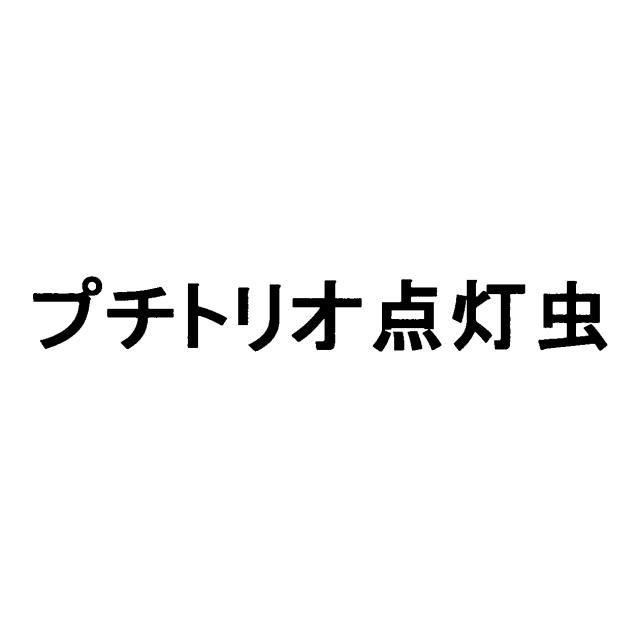 プチトリオ点灯虫